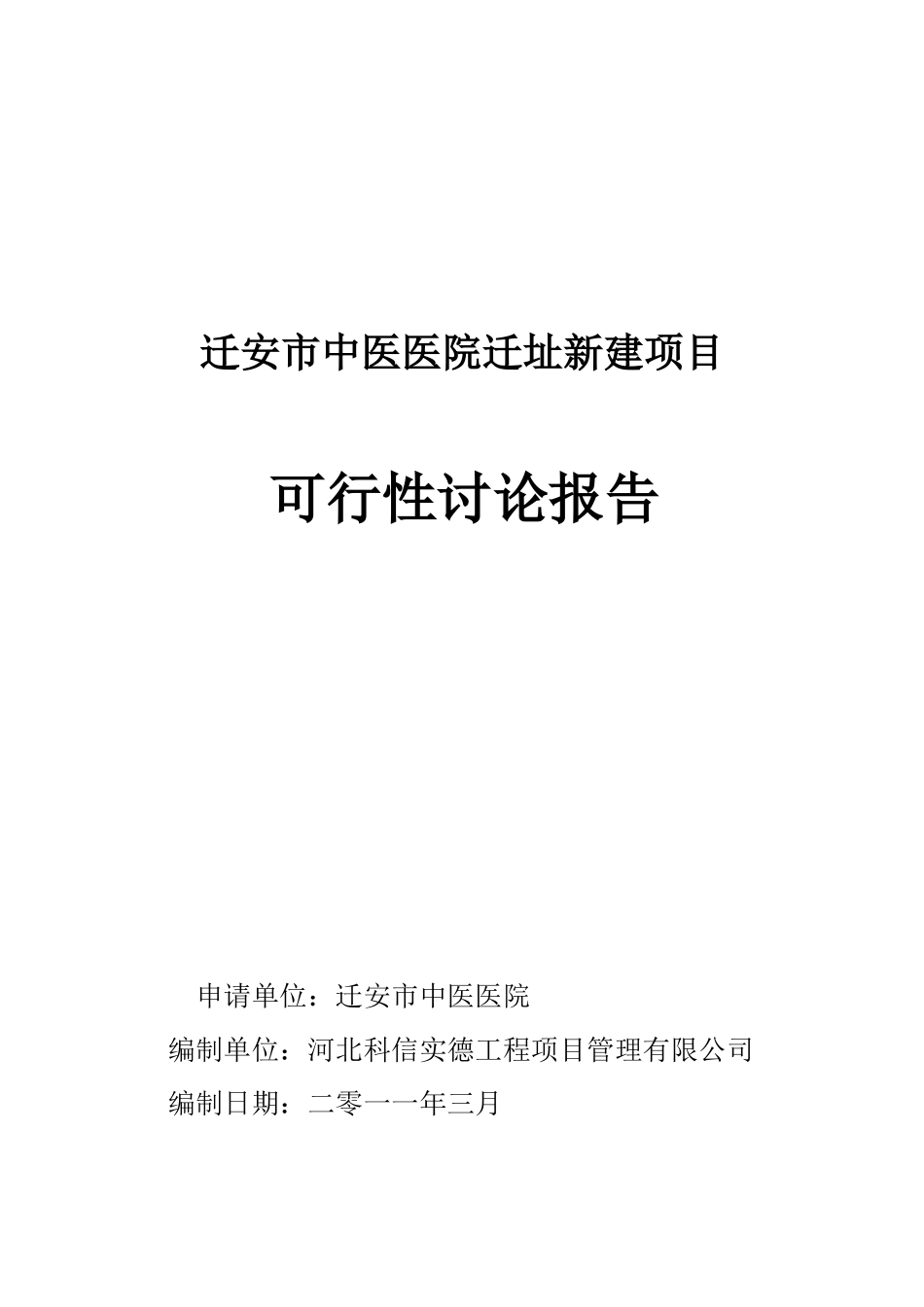 迁安市中医医院迁址新建项目

可行性讨论报告

申请单位：迁安市中医医院

编制单位：河北科信实德工程项目管理有限公司

编制日期：二零一一年三月